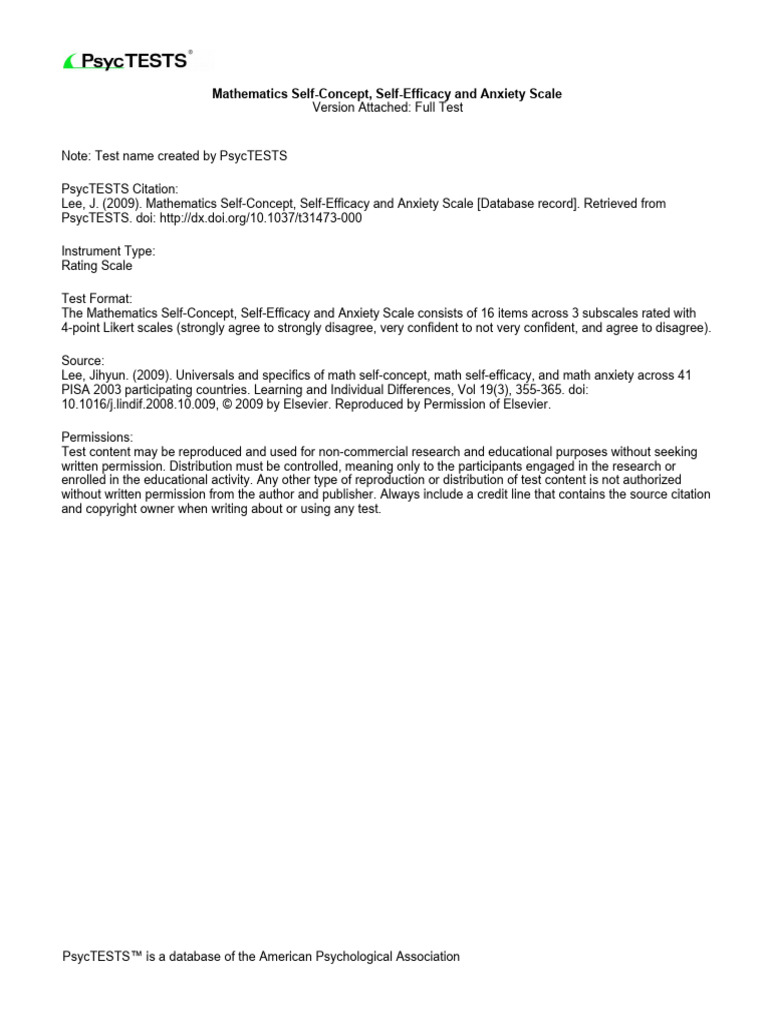 PsycTESTS®

Mathematics Self-Concept, Self-Efficacy and Anxiety Scale
Version Attached: Full Test

Note: Test name created by PsycTESTS

PsycTESTS Citation:
Lee, J. (2009). Mathematics Self-Concept, Self-Efficacy and Anxiety Scale [Database record]. Retrieved from PsycTESTS. doi: http://dx.doi.org/10.1037/t31473-000

Instrument Type:
Rating Scale

Test Format:
The Mathematics Self-Concept, Self-Efficacy and Anxiety Scale consists of 16 items across 3 subscales rated with 4-point Likert scales (strongly agree to strongly disagree, very confident to not very confident, and agree to disagree).

Source:
Lee, Jihyun. (2009). Universals and specifics of math self-concept, math self-efficacy, and math anxiety across 41 PISA 2003 participating countries. Learning and Individual Differences, Vol 19(3), 355-365. doi: 10.1016/j.lindif.2008.10.009, © 2009 by Elsevier. Reproduced by Permission of Elsevier.

Permissions:
Test content may be reproduced and used for non-commercial research and educational purposes without seeking written permission. Distribution must be controlled, meaning only to the participants engaged in the research or enrolled in the educational activity. Any other type of reproduction or distribution of test content is not authorized without written permission from the author and publisher. Always include a credit line that contains the source citation and copyright owner when writing about or using any test.

PsycTESTS™ is a database of the American Psychological Association